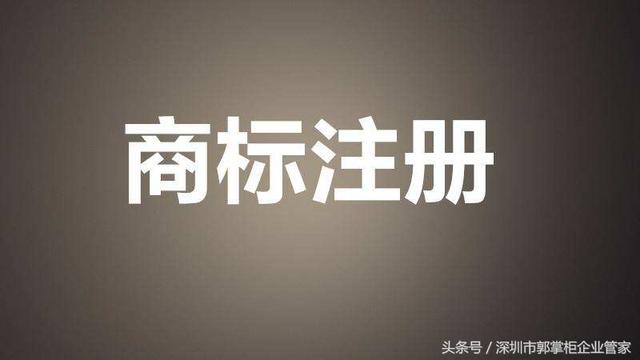 商标注册

头条号 / 深圳市郭掌柜企业管家